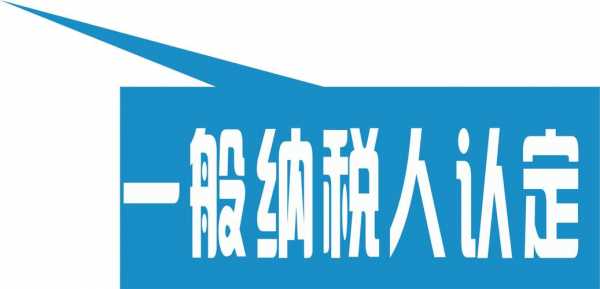 一般纳税人认定